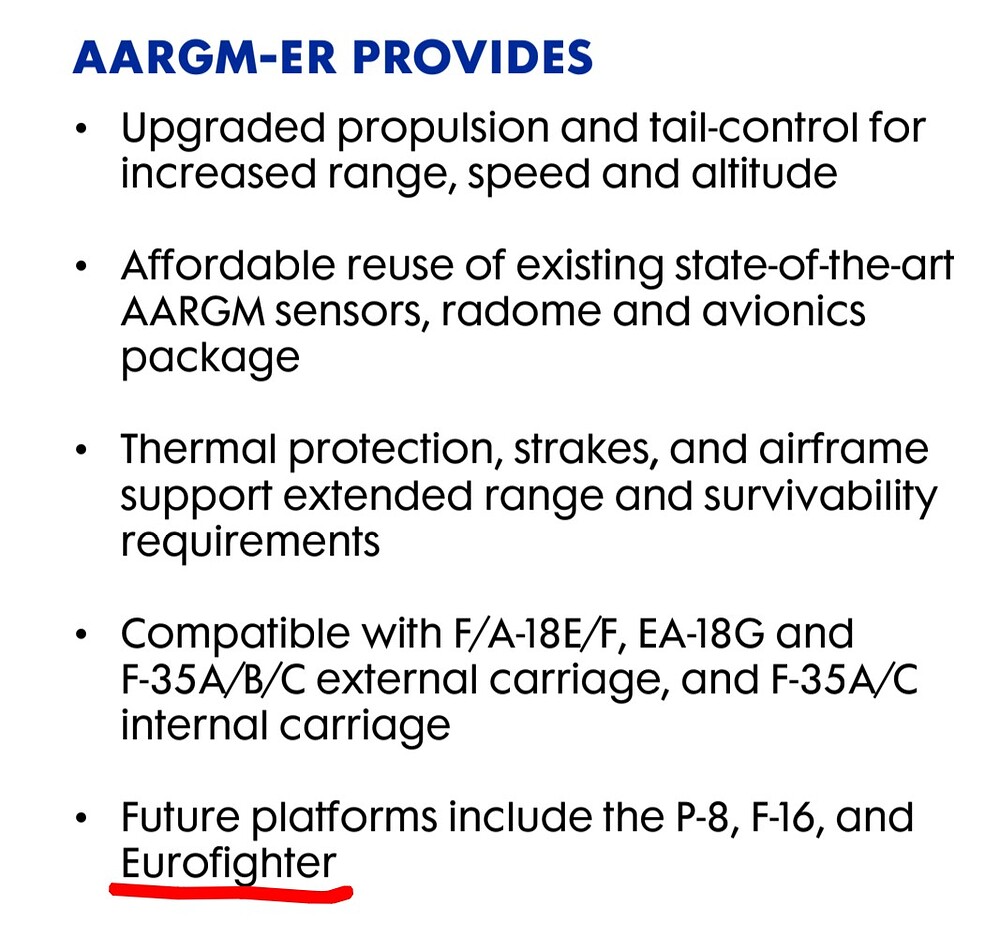 AARGM-ER PROVIDES

• Upgraded propulsion and tail-control for increased range, speed and altitude

• Affordable reuse of existing state-of-the-art AARGM sensors, radome and avionics package

• Thermal protection, strakes, and airframe support extended range and survivability requirements

• Compatible with F/A-18E/F, EA-18G and F-35A/B/C external carriage, and F-35A/C internal carriage

• Future platforms include the P-8, F-16, and Eurofighter